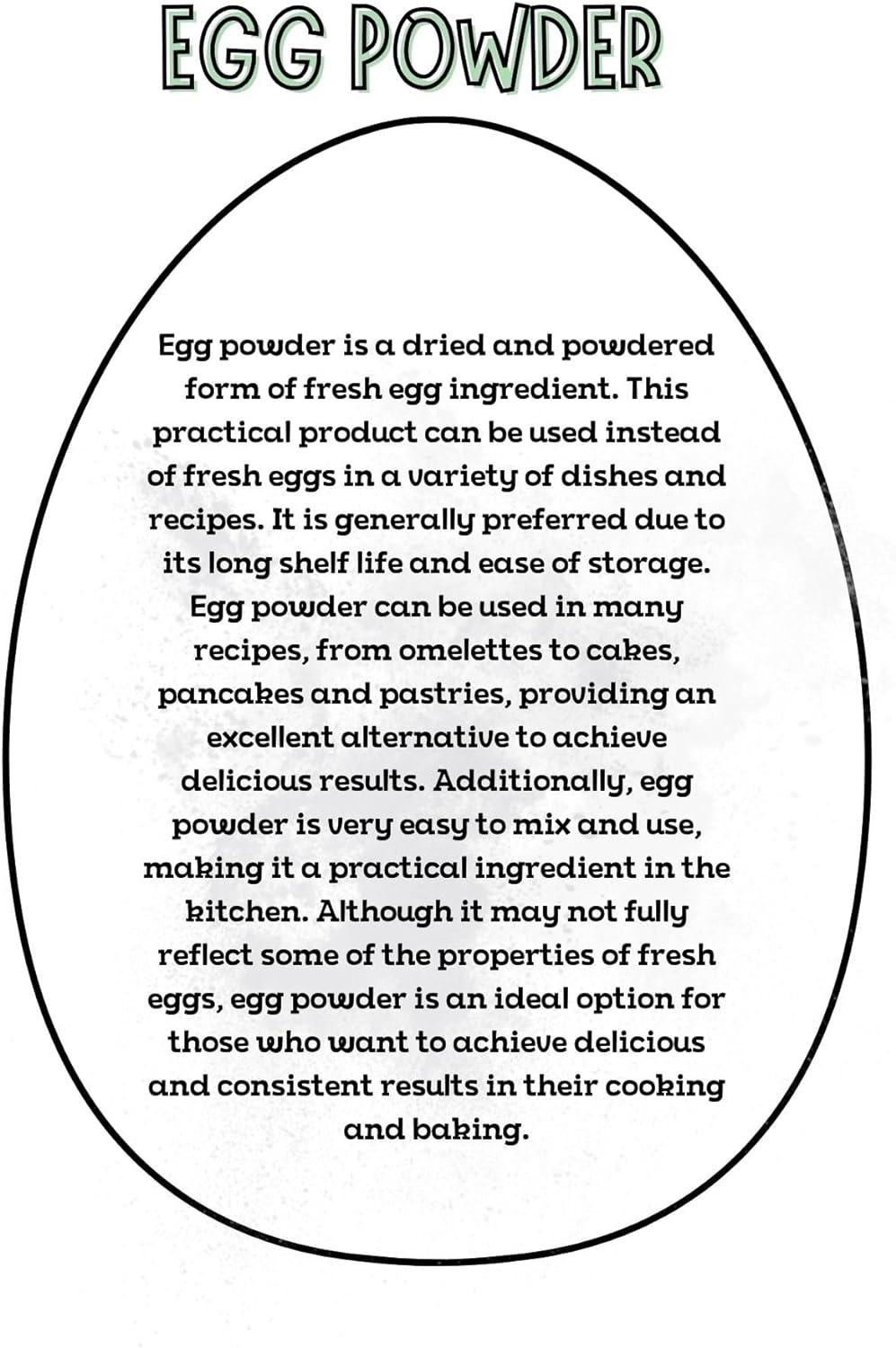 EGG POWDER

Egg powder is a dried and powdered form of fresh egg ingredient. This practical product can be used instead of fresh eggs in a variety of dishes and recipes. It is generally preferred due to its long shelf life and ease of storage. Egg powder can be used in many recipes, from omelettes to cakes, pancakes and pastries, providing an excellent alternative to achieve delicious results. Additionally, egg powder is very easy to mix and use, making it a practical ingredient in the kitchen. Although it may not fully reflect some of the properties of fresh eggs, egg powder is an ideal option for those who want to achieve delicious and consistent results in their cooking and baking.